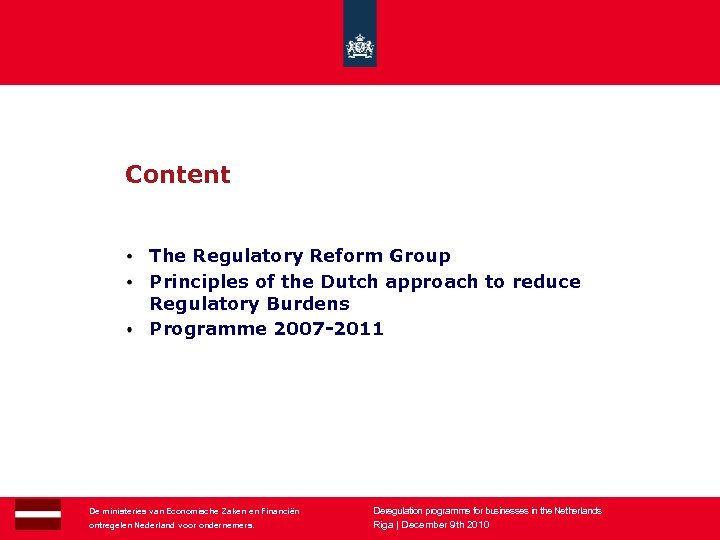 Content

• The Regulatory Reform Group
• Principles of the Dutch approach to reduce Regulatory Burdens
• Programme 2007-2011

De ministeries van Economische Zaken en Financiën
ontregelen Nederland voor ondernemers.

Deregulation programme for businesses in the Netherlands
Riga | December 9th 2010